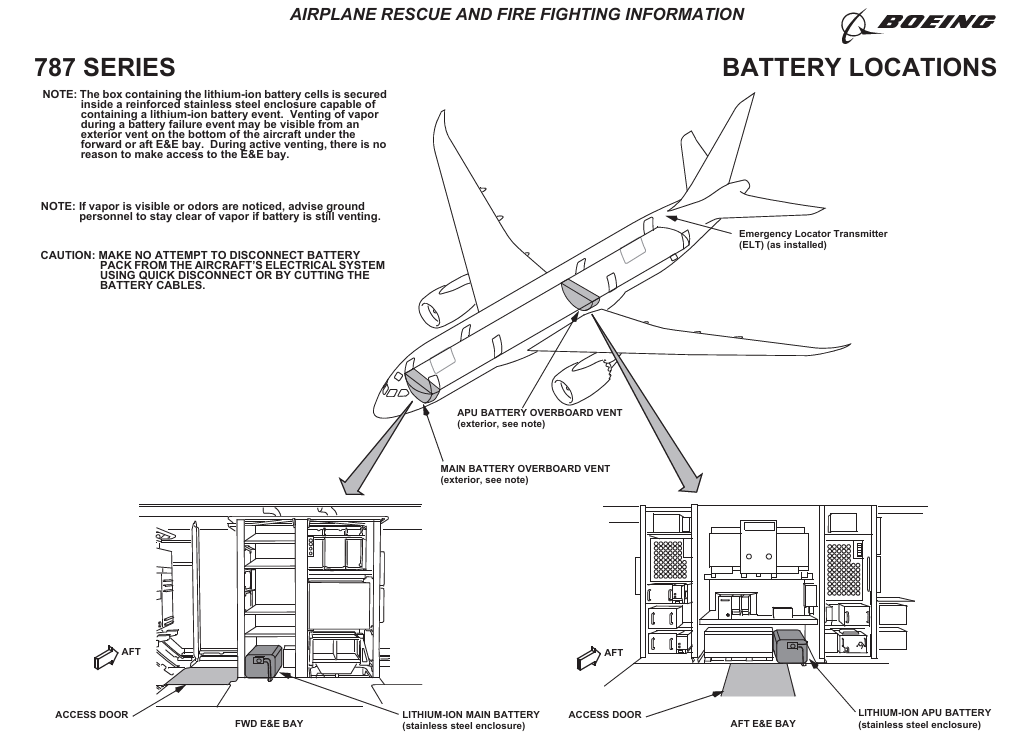 AIRPLANE RESCUE AND FIRE FIGHTING INFORMATION

BOEING

787 SERIES

BATTERY LOCATIONS

NOTE: The box containing the lithium-ion battery cells is secured inside a reinforced stainless steel enclosure capable of containing a lithium-ion battery event. Venting of vapor during a battery failure event may be visible from an exterior vent on the bottom of the aircraft under the forward or aft E&E bay. During active venting, there is no reason to make access to the E&E bay.

NOTE: If vapor is visible or odors are noticed, advise ground personnel to stay clear of vapor if battery is still venting.

CAUTION: MAKE NO ATTEMPT TO DISCONNECT BATTERY PACK FROM THE AIRCRAFT'S ELECTRICAL SYSTEM USING QUICK DISCONNECT OR BY CUTTING THE BATTERY CABLES.

Emergency Locator Transmitter (ELT) (as installed)

APU BATTERY OVERBOARD VENT (exterior, see note)

MAIN BATTERY OVERBOARD VENT (exterior, see note)

AFT

ACCESS DOOR

FWD E&E BAY

LITHIUM-ION MAIN BATTERY (stainless steel enclosure)

AFT

ACCESS DOOR

AFT E&E BAY

LITHIUM-ION APU BATTERY (stainless steel enclosure)